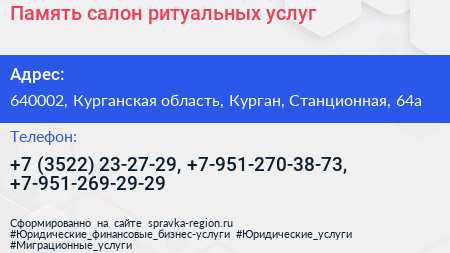 Память салон ритуальных услуг

Адрес:

640002, Курганская область, Курган, Станционная, 64а

Телефон:

+7 (3522) 23-27-29, +7-951-270-38-73, +7-951-269-29-29

Сформированно на сайте spravka-region.ru #Юридические_финансовые_бизнес-услуги #Юридические_услуги #Миграционные_услуги